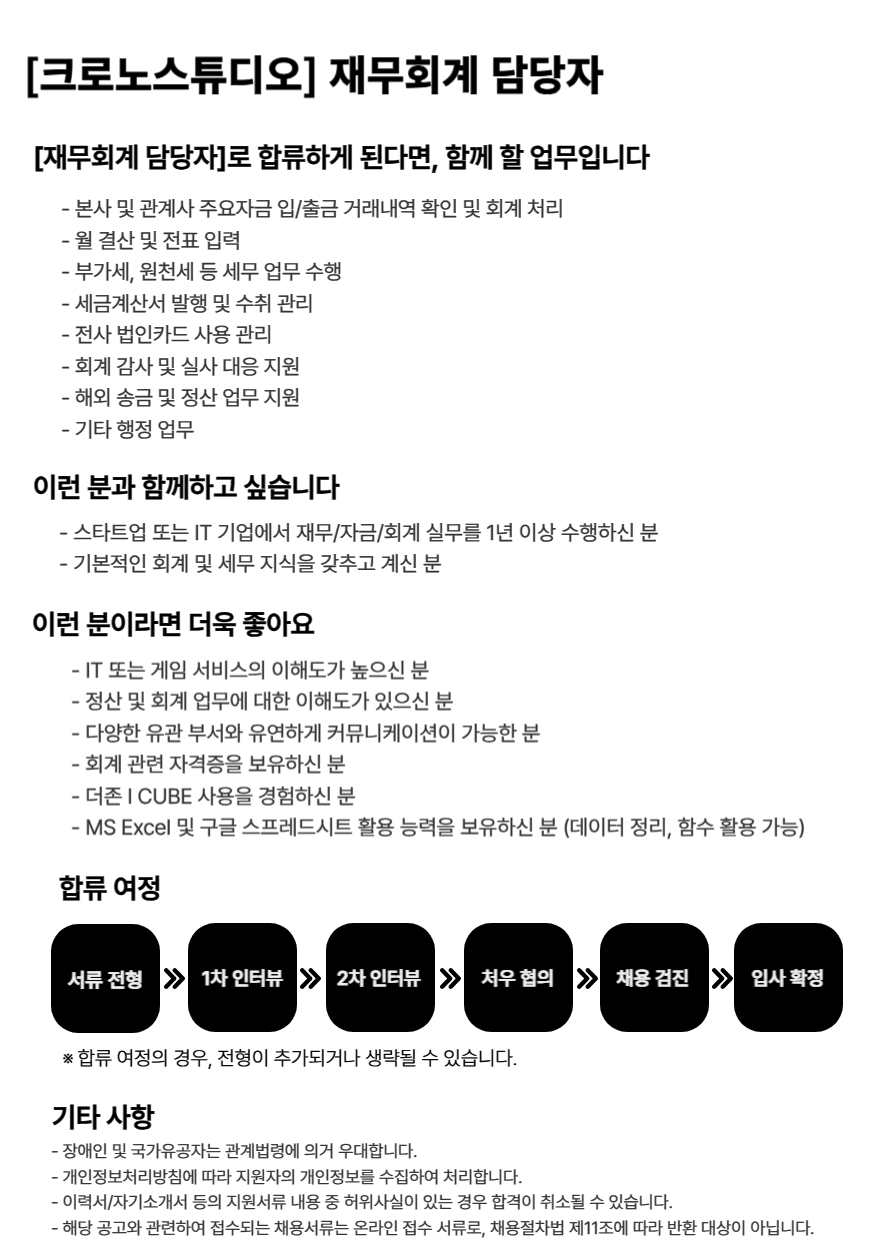 [크로노스튜디오] 재무회계 담당자

[재무회계 담당자]로 합류하게 된다면, 함께 할 업무입니다

- 본사 및 관계사 주요자금 입/출금 거래내역 확인 및 회계 처리
- 월 결산 및 전표 입력
- 부가세, 원천세 등 세무 업무 수행
- 세금계산서 발행 및 수취 관리
- 전사 법인카드 사용 관리
- 회계 감사 및 실사 대응 지원
- 해외 송금 및 정산 업무 지원
- 기타 행정 업무

이런 분과 함께하고 싶습니다

- 스타트업 또는 IT 기업에서 재무/자금/회계 실무를 1년 이상 수행하신 분
- 기본적인 회계 및 세무 지식을 갖추고 계신 분

이런 분이라면 더욱 좋아요

- IT 또는 게임 서비스의 이해도가 높으신 분
- 정산 및 회계 업무에 대한 이해도가 있으신 분
- 다양한 유관 부서와 유연하게 커뮤니케이션이 가능한 분
- 회계 관련 자격증을 보유하신 분
- 더존 I CUBE 사용을 경험하신 분
- MS Excel 및 구글 스프레드시트 활용 능력을 보유하신 분 (데이터 정리, 함수 활용 가능)

합류 여정

서류 전형 » 1차 인터뷰 » 2차 인터뷰 » 처우 협의 » 채용 검진 » 입사 확정

※ 합류 여정의 경우, 전형이 추가되거나 생략될 수 있습니다.

기타 사항

- 장애인 및 국가유공자는 관계법령에 의거 우대합니다.
- 개인정보처리방침에 따라 지원자의 개인정보를 수집하여 처리합니다.
- 이력서/자기소개서 등의 지원서류 내용 중 허위사실이 있는 경우 합격이 취소될 수 있습니다.
- 해당 공고와 관련하여 접수되는 채용서류는 온라인 접수 서류로, 채용절차법 제11조에 따라 반환 대상이 아닙니다.